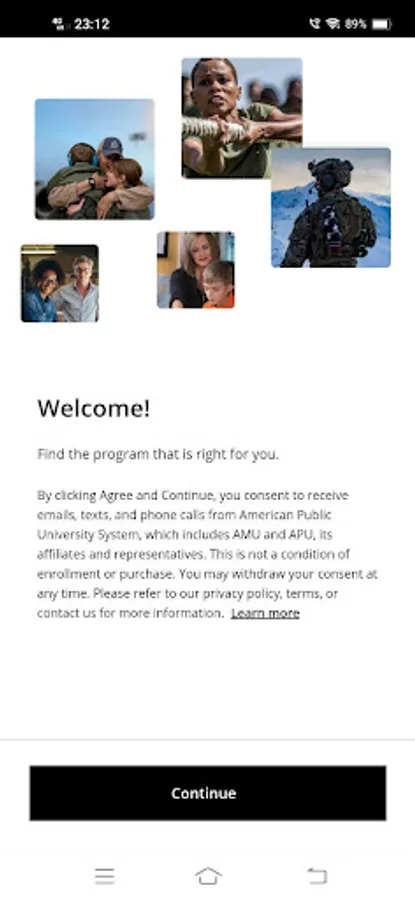 23:12 89%

Welcome!

Find the program that is right for you.

By clicking Agree and Continue, you consent to receive emails, texts, and phone calls from American Public University System, which includes AMU and APU, its affiliates and representatives. This is not a condition of enrollment or purchase. You may withdraw your consent at any time. Please refer to our privacy policy, terms, or contact us for more information. Learn more

Continue